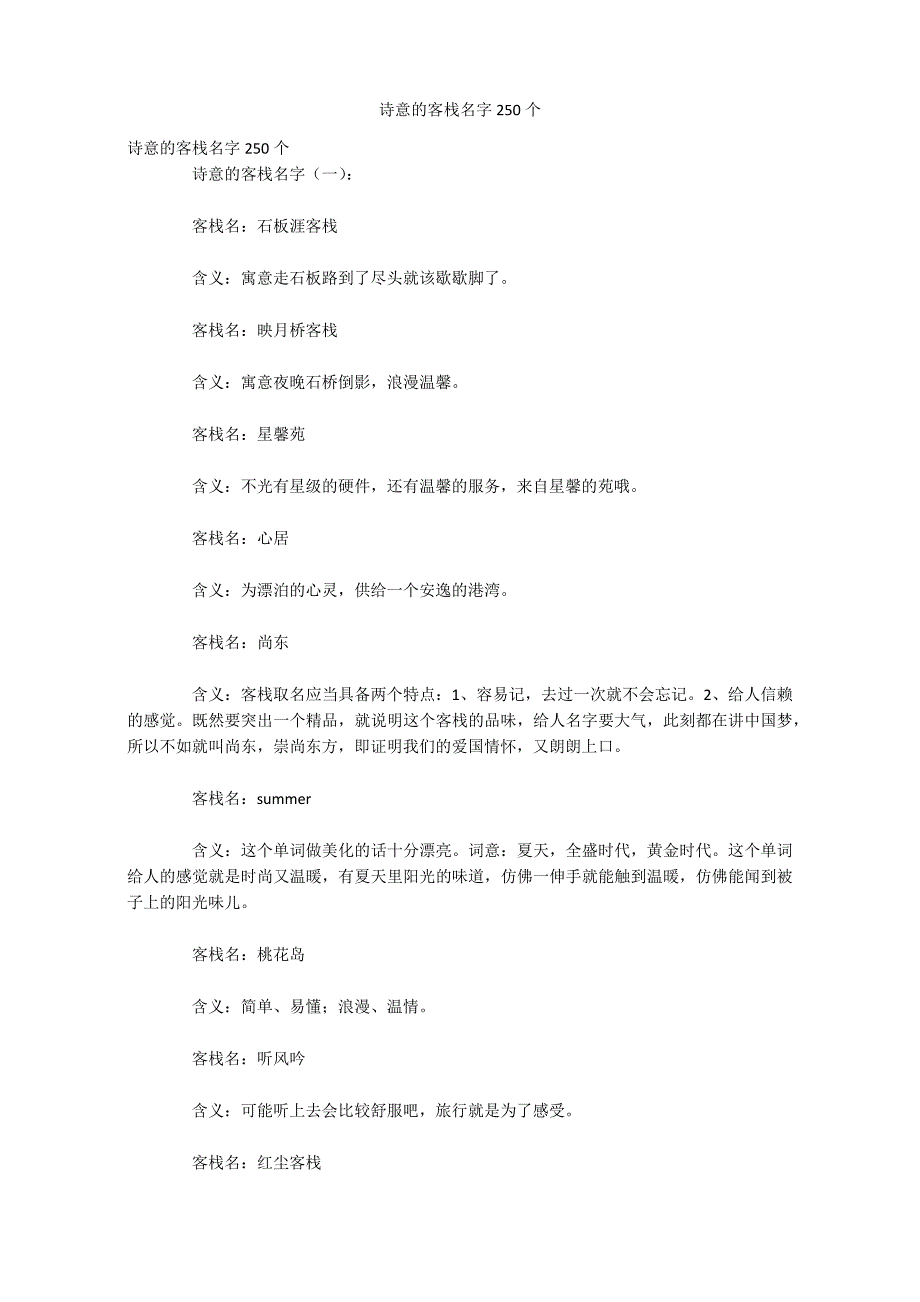 诗意的客栈名字 250 个

诗意的客栈名字 250 个
诗意的客栈名字（一）：

客栈名：石板涯客栈

含义：寓意走石板路到了尽头就该歇歇脚了。

客栈名：映月桥客栈

含义：寓意夜晚石桥倒影，浪漫温馨。

客栈名：星馨苑

含义：不光有星级的硬件，还有温馨的服务，来自星馨的苑哦。

客栈名：心居

含义：为漂泊的心灵，供给一个安逸的港湾。

客栈名：尚东

含义：客栈取名应当具备两个特点：1、容易记，去过一次就不会忘记。2、给人信赖的感觉。既然要突出一个精品，就说明这个客栈的品味，给人名字要大气，此刻都在讲中国梦，所以不如就叫尚东，崇尚东方，即证明我们的爱国情怀，又朗朗上口。

客栈名：summer

含义：这个单词做美化的话十分漂亮。词意：夏天，全盛时代，黄金时代。这个单词给人的感觉就是时尚又温暖，有夏天里阳光的味道，仿佛一伸手就能触到温暖，仿佛能闻到被子上的阳光味儿。

客栈名：桃花岛

含义：简单、易懂；浪漫、温情。

客栈名：听风吟

含义：可能听上去会比较舒服吧，旅行就是为了感受。

客栈名：红尘客栈